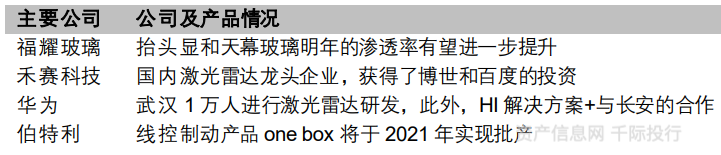 | 主要公司 | 公司及产品情况 |
|---|---|
| 福耀玻璃 | 抬头显和天幕玻璃明年的渗透率有望进一步提升 |
| 禾赛科技 | 国内激光雷达龙头企业，获得了博世和百度的投资 |
| 华为 | 武汉 1 万人进行激光雷达研发，此外，HI 解决方案+与长安的合作 |
| 伯特利 | 线控制动产品 one box 将于 2021 年实现批产 |

资产信息网 千际投行